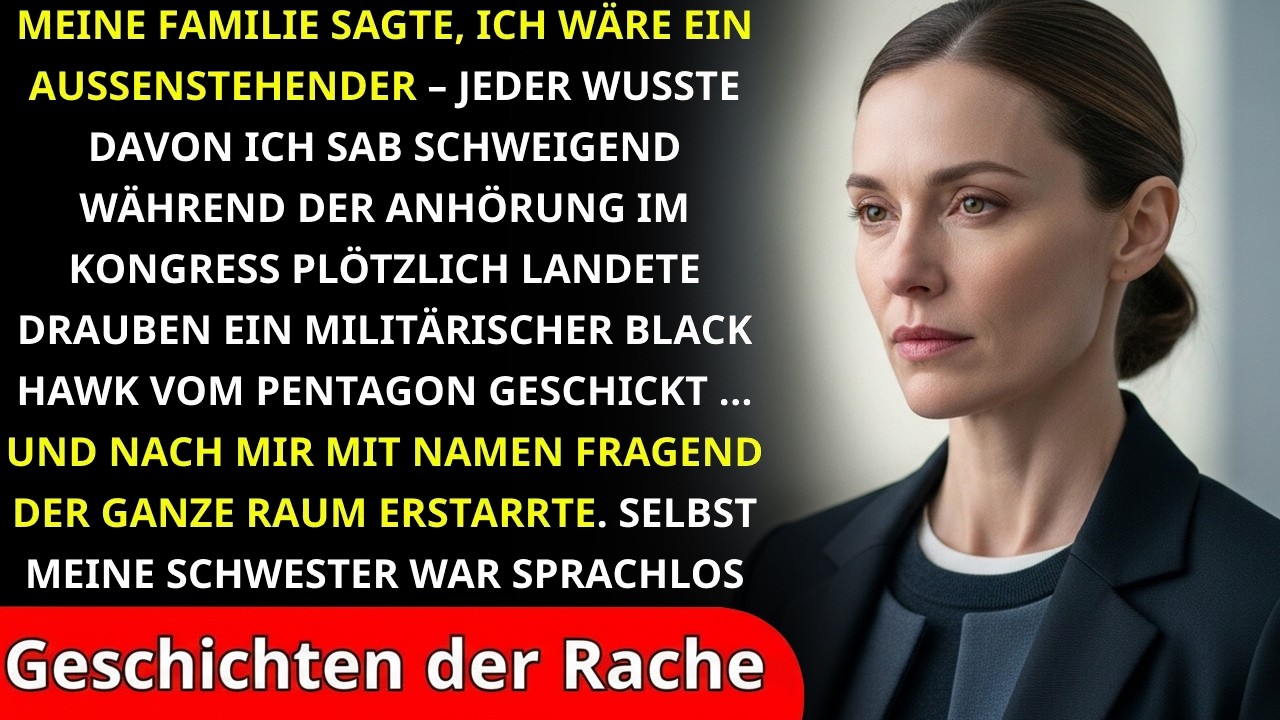 MEINE FAMILIE SAGTE, ICH WÄRE EIN AUSSENSTEHENDER – JEDER WUSSTE DAVON ICH SAB SCHWEIGEND WÄHREND DER ANHÖRUNG IM KONGRESS PLÖTZLICH LANDETE DRAUBEN EIN MILITÄRISCHER BLACK HAWK VOM PENTAGON GESCHICKT ... UND NACH MIR MIT NAMEN FRAGEND DER GANZE RAUM ERSTARRTE. SELBST MEINE SCHWESTER WAR SPRACHLOS

Geschichten der Rache